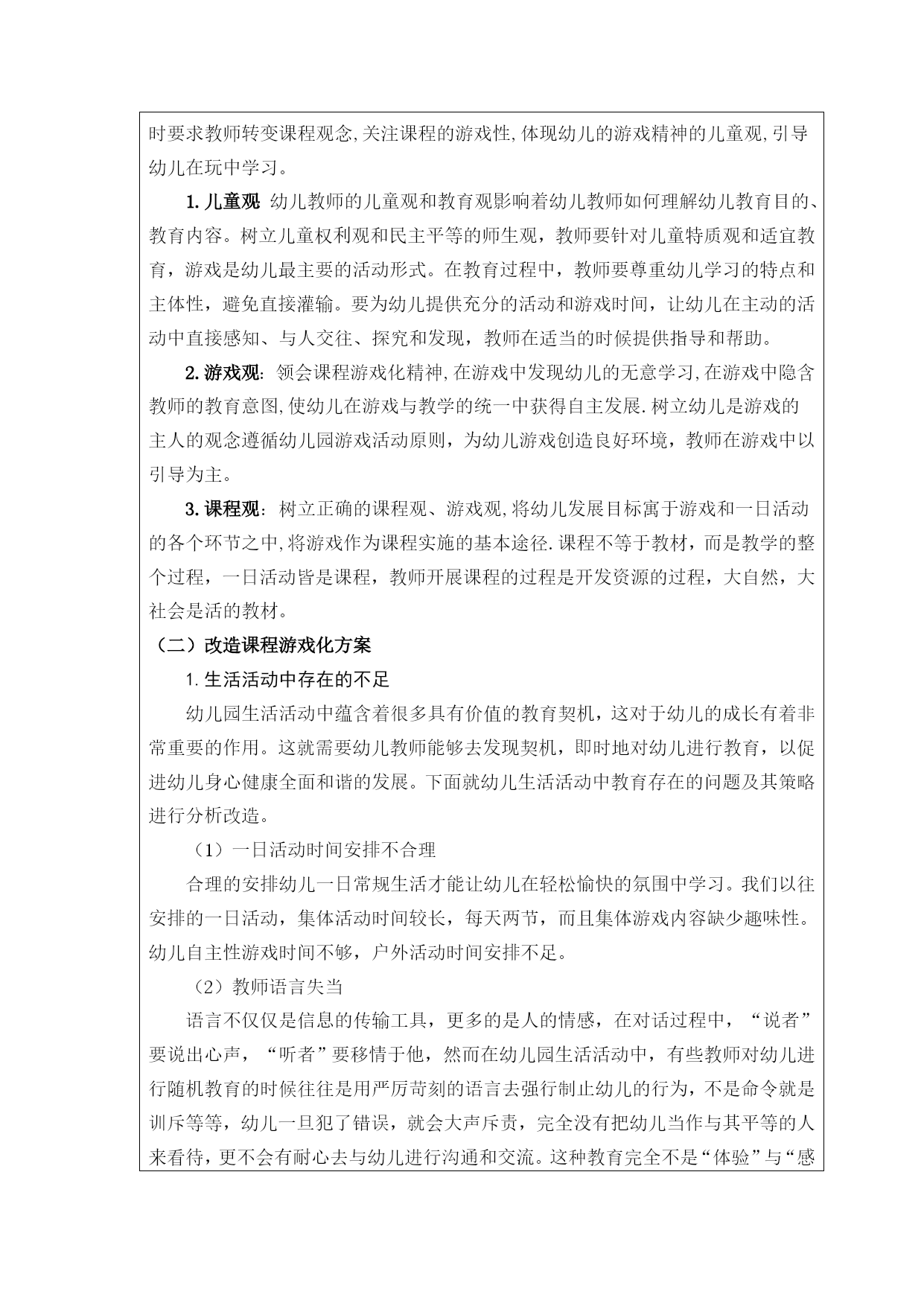 时要求教师转变课程观念,关注课程的游戏性,体现幼儿的游戏精神的儿童观,引导幼儿在玩中学习。

1. 儿童观 幼儿教师的儿童观和教育观影响着幼儿教师如何理解幼儿教育目的、教育内容。树立儿童权利观和民主平等的师生观，教师要针对儿童特质观和适宜教育，游戏是幼儿最主要的活动形式。在教育过程中，教师要尊重幼儿学习的特点和主体性，避免直接灌输。要为幼儿提供充分的活动和游戏时间，让幼儿在主动的活动中直接感知、与人交往、探究和发现，教师在适当的时候提供指导和帮助。

2. 游戏观：领会课程游戏化精神,在游戏中发现幼儿的无意学习,在游戏中隐含教师的教育意图,使幼儿在游戏与教学的统一中获得自主发展.树立幼儿是游戏的主人的观念遵循幼儿园游戏活动原则，为幼儿游戏创造良好环境，教师在游戏中以引导为主。

3. 课程观：树立正确的课程观、游戏观,将幼儿发展目标寓于游戏和一日活动的各个环节之中,将游戏作为课程实施的基本途径.课程不等于教材，而是教学的整个过程，一日活动皆是课程，教师开展课程的过程是开发资源的过程，大自然，大社会是活的教材。

（二）改造课程游戏化方案

1. 生活活动中存在的不足

幼儿园生活活动中蕴含着很多具有价值的教育契机，这对于幼儿的成长有着非常重要的作用。这就需要幼儿教师能够去发现契机，即时地对幼儿进行教育，以促进幼儿身心健康全面和谐的发展。下面就幼儿生活活动中教育存在的问题及其策略进行分析改造。

（1）一日活动时间安排不合理

合理的安排幼儿一日常规生活才能让幼儿在轻松愉快的氛围中学习。我们以往安排的一日活动，集体活动时间较长，每天两节，而且集体游戏内容缺少趣味性。幼儿自主性游戏时间不够，户外活动时间安排不足。

（2）教师语言失当

语言不仅仅是信息的传输工具，更多的是人的情感，在对话过程中，“说者”要说出心声，“听者”要移情于他，然而在幼儿园生活活动中，有些教师对幼儿进行随机教育的时候往往是用严厉苛刻的语言去强行制止幼儿的行为，不是命令就是训斥等等，幼儿一旦犯了错误，就会大声斥责，完全没有把幼儿当作与其平等的人来看待，更不会有耐心去与幼儿进行沟通和交流。这种教育完全不是“体验”与“感